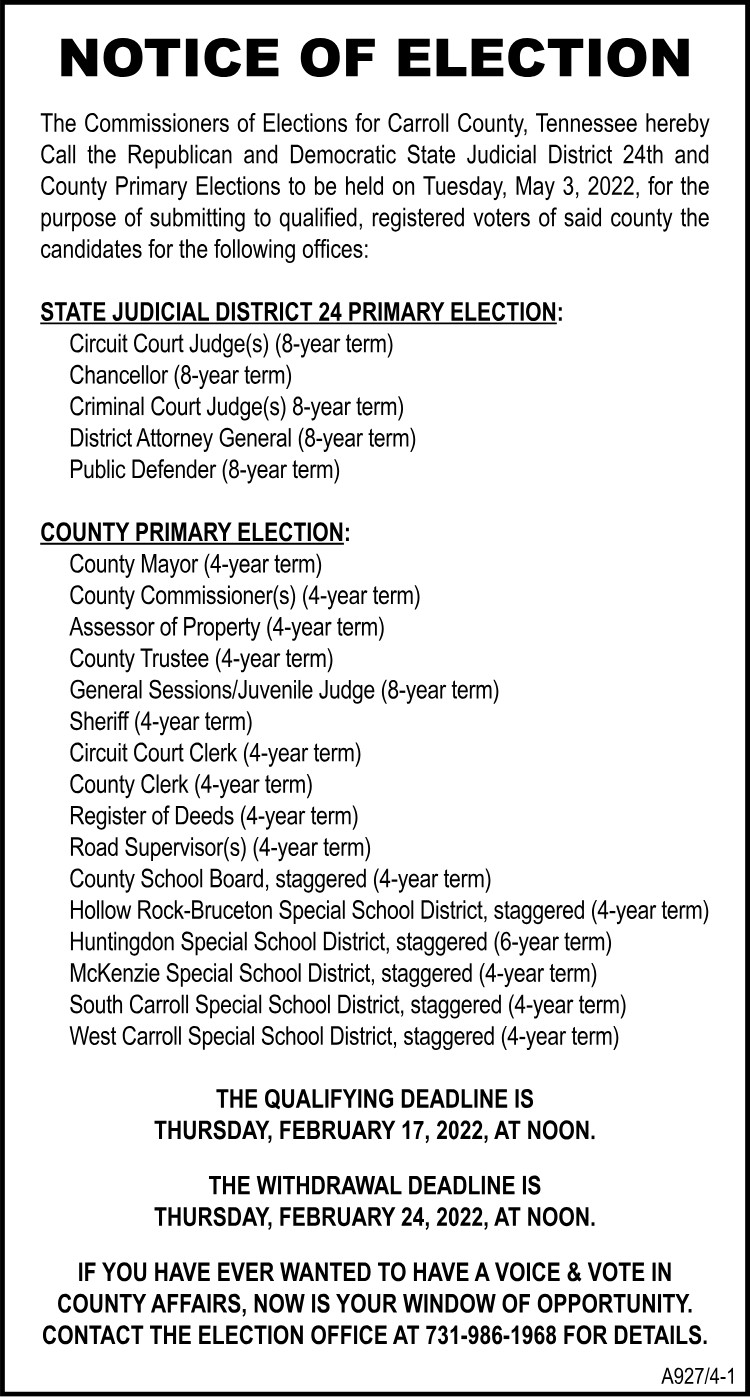 NOTICE OF ELECTION

The Commissioners of Elections for Carroll County, Tennessee hereby Call the Republican and Democratic State Judicial District 24th and County Primary Elections to be held on Tuesday, May 3, 2022, for the purpose of submitting to qualified, registered voters of said county the candidates for the following offices:

STATE JUDICIAL DISTRICT 24 PRIMARY ELECTION:
Circuit Court Judge(s) (8-year term)
Chancellor (8-year term)
Criminal Court Judge(s) 8-year term)
District Attorney General (8-year term)
Public Defender (8-year term)

COUNTY PRIMARY ELECTION:
County Mayor (4-year term)
County Commissioner(s) (4-year term)
Assessor of Property (4-year term)
County Trustee (4-year term)
General Sessions/Juvenile Judge (8-year term)
Sheriff (4-year term)
Circuit Court Clerk (4-year term)
County Clerk (4-year term)
Register of Deeds (4-year term)
Road Supervisor(s) (4-year term)
County School Board, staggered (4-year term)
Hollow Rock-Bruceton Special School District, staggered (4-year term)
Huntingdon Special School District, staggered (6-year term)
McKenzie Special School District, staggered (4-year term)
South Carroll Special School District, staggered (4-year term)
West Carroll Special School District, staggered (4-year term)

THE QUALIFYING DEADLINE IS
THURSDAY, FEBRUARY 17, 2022, AT NOON.

THE WITHDRAWAL DEADLINE IS
THURSDAY, FEBRUARY 24, 2022, AT NOON.

IF YOU HAVE EVER WANTED TO HAVE A VOICE & VOTE IN COUNTY AFFAIRS, NOW IS YOUR WINDOW OF OPPORTUNITY. CONTACT THE ELECTION OFFICE AT 731-986-1968 FOR DETAILS.

A927/4-1